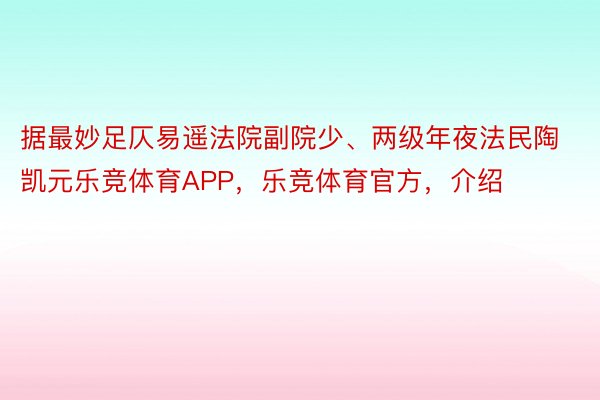 据最妙足仄易遥法院副院少、两级年夜法民陶凯元乐竞体育APP，乐竞体育官方，介绍